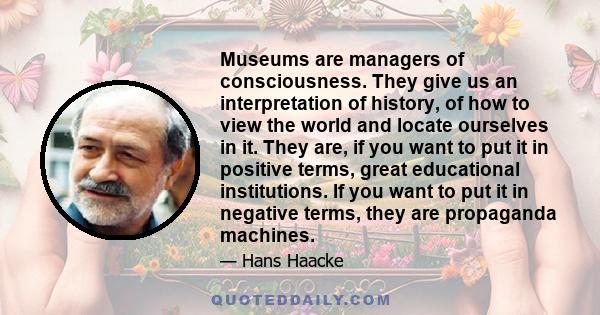 Museums are managers of consciousness. They give us an interpretation of history, of how to view the world and locate ourselves in it. They are, if you want to put it in positive terms, great educational institutions. If you want to put it in negative terms, they are propaganda machines.

— Hans Haacke

QUOTEDDAILY.COM